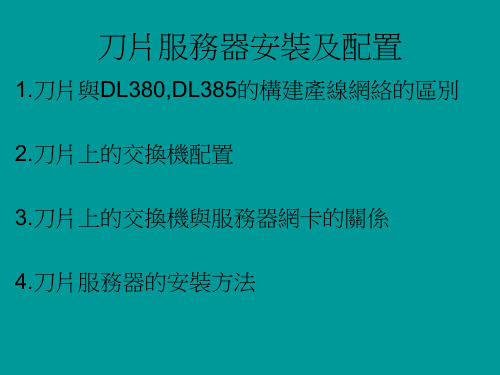 刀片服務器安裝及配置

1.刀片與DL380,DL385的構建產線網絡的區別

2.刀片上的交換機配置

3.刀片上的交換機與服務器網卡的關係

4.刀片服務器的安裝方法